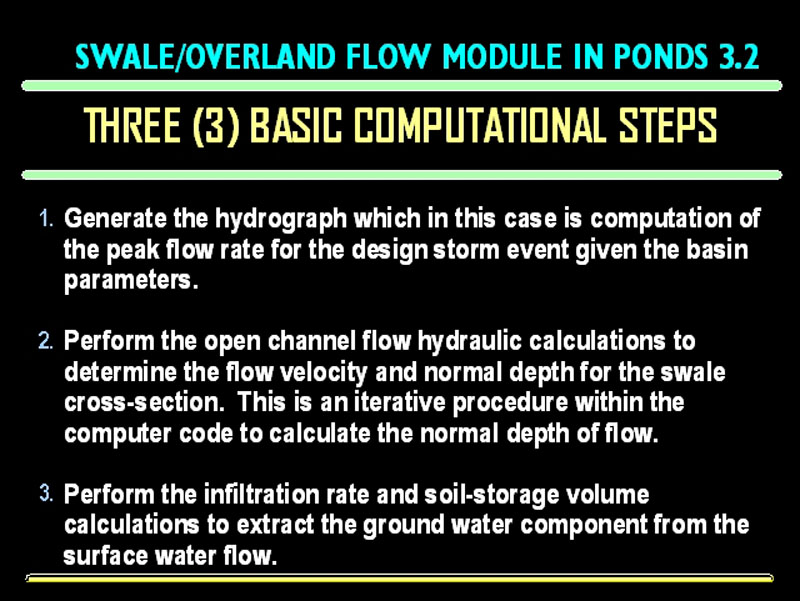 SWALE/OVERLAND FLOW MODULE IN PONDS 3.2

THREE (3) BASIC COMPUTATIONAL STEPS

1. Generate the hydrograph which in this case is computation of the peak flow rate for the design storm event given the basin parameters.

2. Perform the open channel flow hydraulic calculations to determine the flow velocity and normal depth for the swale cross-section. This is an iterative procedure within the computer code to calculate the normal depth of flow.

3. Perform the infiltration rate and soil-storage volume calculations to extract the ground water component from the surface water flow.